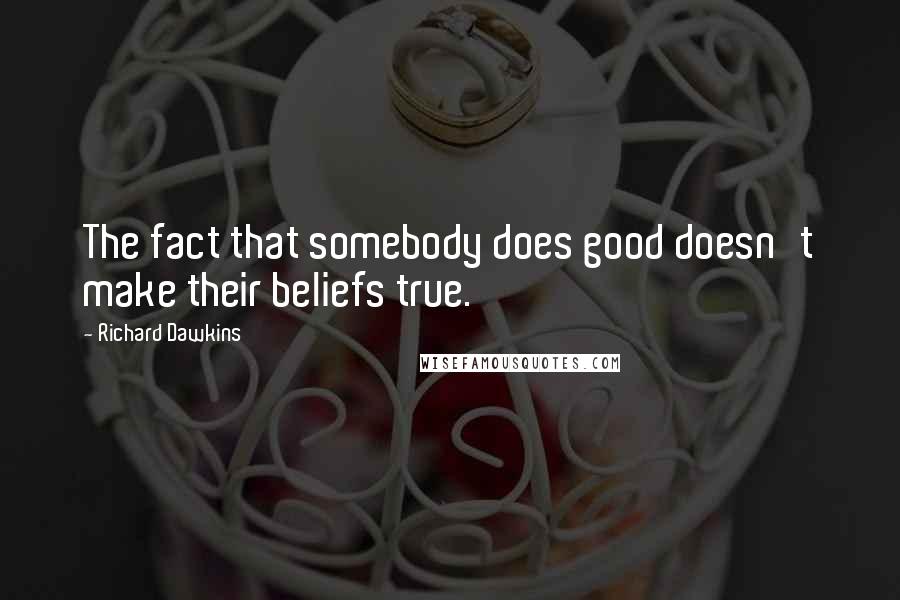 The fact that somebody does good doesn t make their beliefs true.

- Richard Dawkins

WISEFAMOUSQUOTES.COM